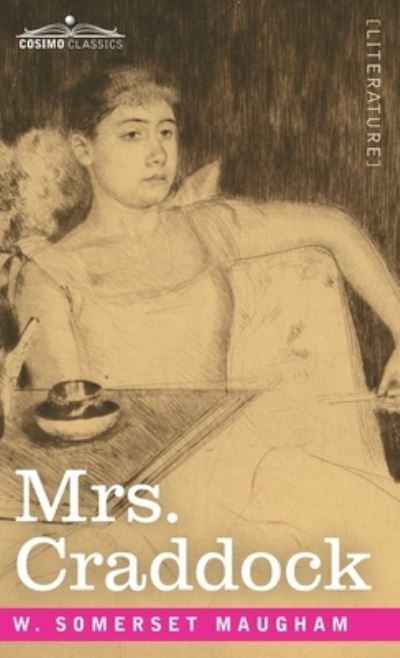 COSIMO CLASSICS

[LITERATURE]

Mrs. Craddock

W. SOMERSET MAUGHAM